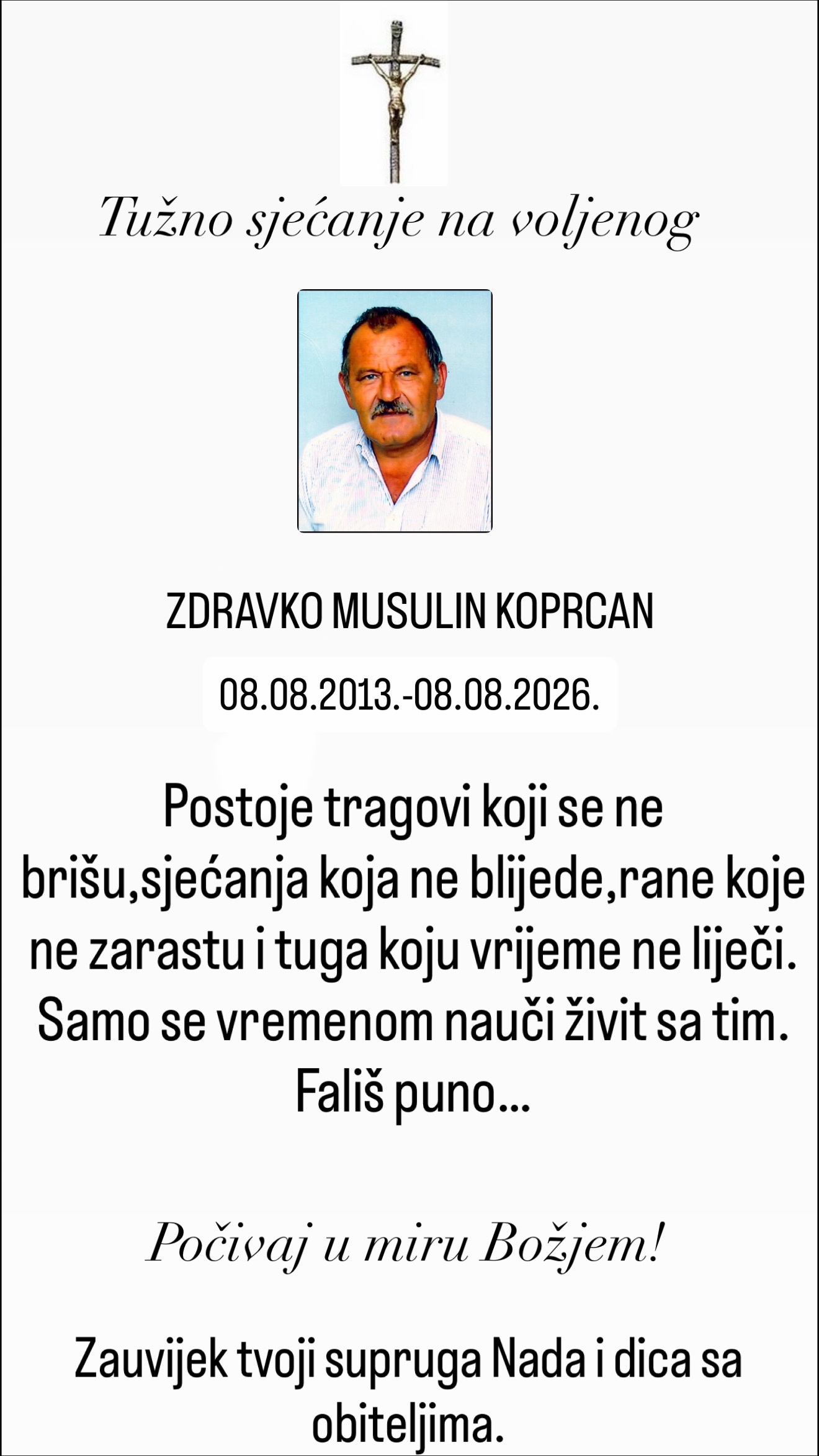 Tužno sjećanje na voljenog

ZDRAVKO MUSULIN KOPRCAN

08.08.2013.-08.08.2026.

Postoje tragovi koji se ne brišu,sjećanja koja ne blijede,rane koje ne zarastu i tuga koju vrijeme ne liječi. Samo se vremenom nauči živit sa tim. Fališ puno...

Počivaj u miru Božjem!

Zauvijek tvoji supruga Nada i dica sa obiteljima.